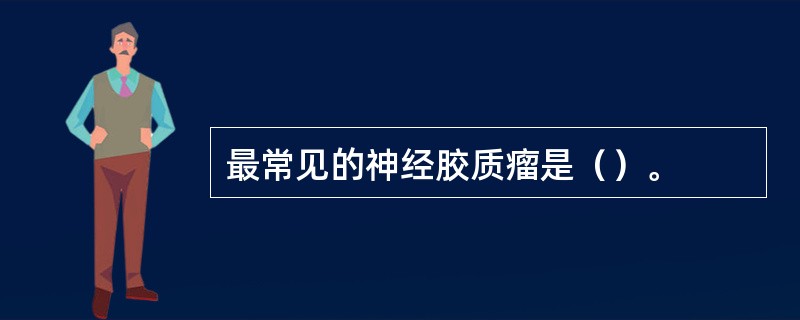 最常见的神经胶质瘤是（）。